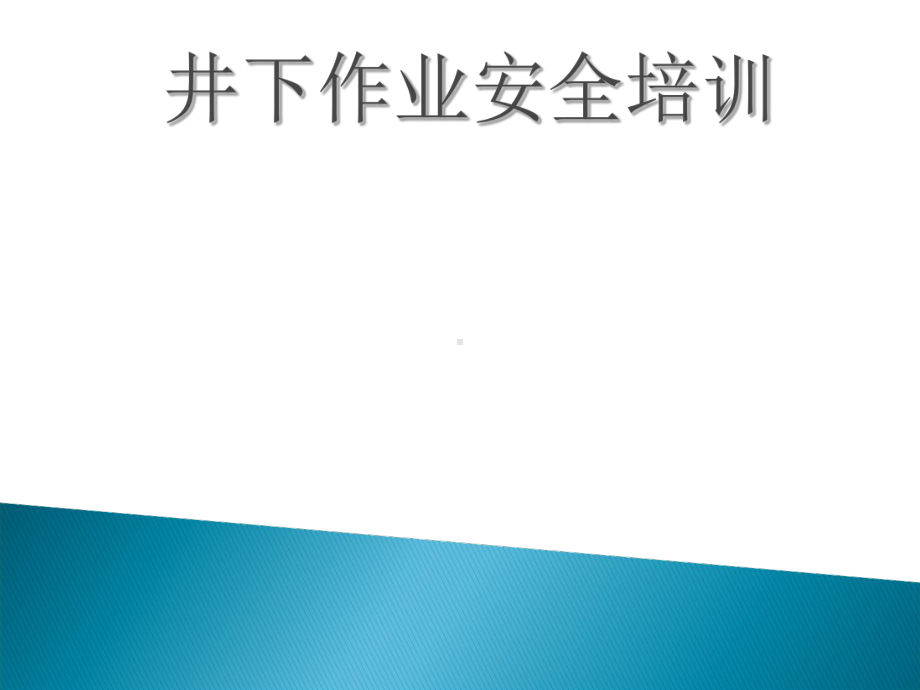 井下作业安全培训